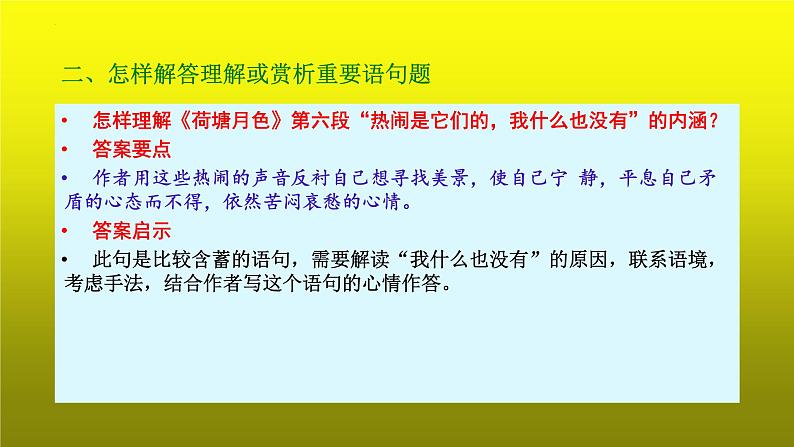 二、怎样解答理解或赏析重要语句题

• 怎样理解《荷塘月色》第六段“热闹是它们的，我什么也没有”的内涵？

• 答案要点

• 作者用这些热闹的声音反衬自己想寻找美景，使自己宁 静，平息自己矛盾的心态而不得，依然苦闷哀愁的心情。

• 答案启示

• 此句是比较含蓄的语句，需要解读“我什么也没有”的原因，联系语境，考虑手法，结合作者写这个语句的心情作答。